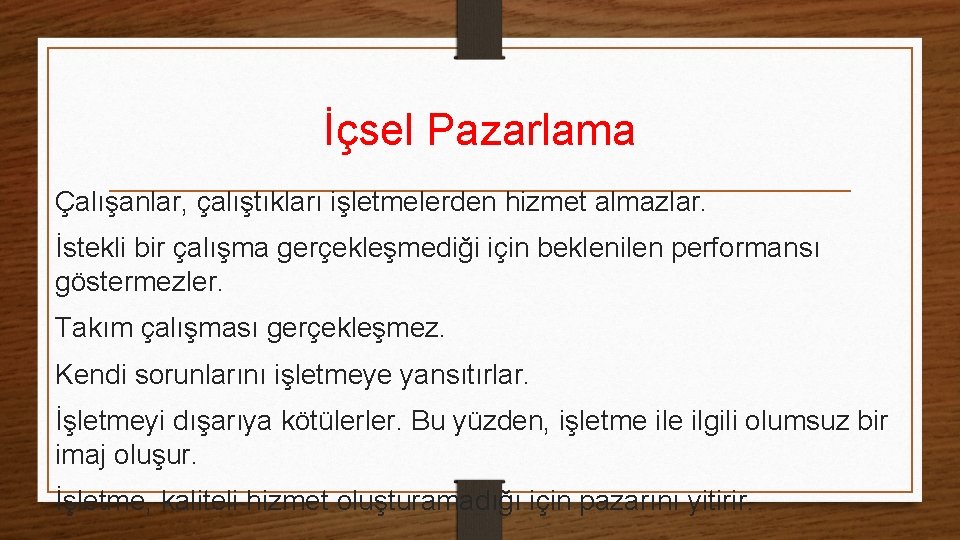 İçsel Pazarlama

Çalışanlar, çalıştıkları işletmelerden hizmet almazlar.

İstekli bir çalışma gerçekleşmediği için beklenilen performansı göstermezler.

Takım çalışması gerçekleşmez.

Kendi sorunlarını işletmeye yansıtırlar.

İşletmeyi dışarıya kötülerler. Bu yüzden, işletme ile ilgili olumsuz bir imaj oluşur.

İşletme, kaliteli hizmet oluşturamadığı için pazarını yitirir.